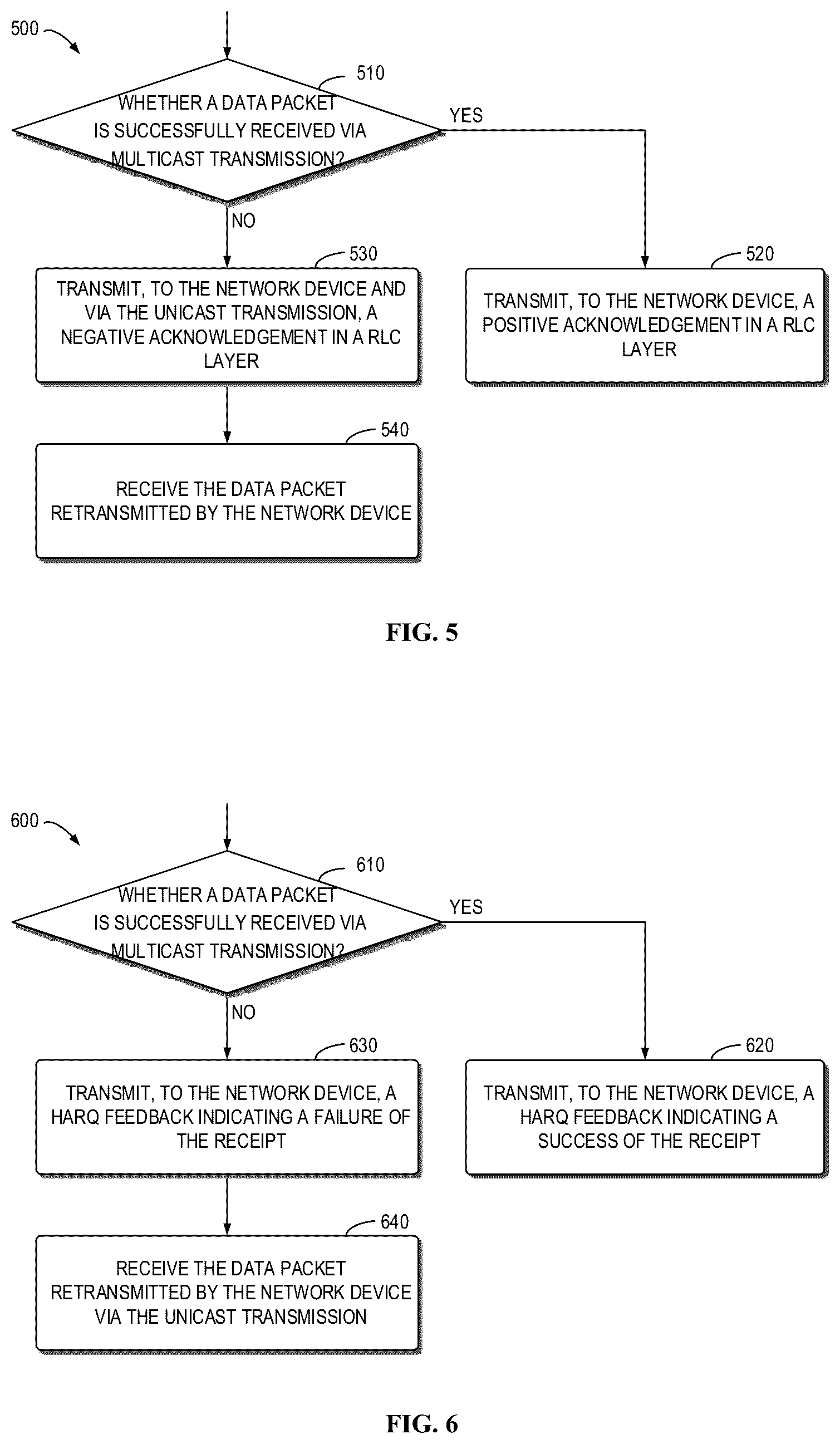 500

510

WHETHER A DATA PACKET IS SUCCESSFULLY RECEIVED VIA MULTICAST TRANSMISSION?

YES

NO

530

TRANSMIT, TO THE NETWORK DEVICE AND VIA THE UNICAST TRANSMISSION, A NEGATIVE ACKNOWLEDGEMENT IN A RLC LAYER

520

TRANSMIT, TO THE NETWORK DEVICE, A POSITIVE ACKNOWLEDGEMENT IN A RLC LAYER

540

RECEIVE THE DATA PACKET RETRANSMITTED BY THE NETWORK DEVICE

FIG. 5

600

610

WHETHER A DATA PACKET IS SUCCESSFULLY RECEIVED VIA MULTICAST TRANSMISSION?

YES

NO

630

TRANSMIT, TO THE NETWORK DEVICE, A HARQ FEEDBACK INDICATING A FAILURE OF THE RECEIPT

620

TRANSMIT, TO THE NETWORK DEVICE, A HARQ FEEDBACK INDICATING A SUCCESS OF THE RECEIPT

640

RECEIVE THE DATA PACKET RETRANSMITTED BY THE NETWORK DEVICE VIA THE UNICAST TRANSMISSION

FIG. 6